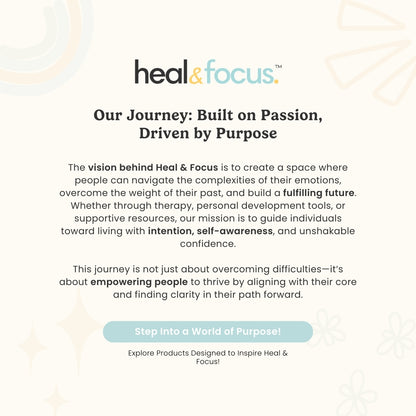 heal&focus.™

Our Journey: Built on Passion, Driven by Purpose

The vision behind Heal & Focus is to create a space where people can navigate the complexities of their emotions, overcome the weight of their past, and build a fulfilling future. Whether through therapy, personal development tools, or supportive resources, our mission is to guide individuals toward living with intention, self-awareness, and unshakable confidence.

This journey is not just about overcoming difficulties—it's about empowering people to thrive by aligning with their core and finding clarity in their path forward.

Step Into a World of Purpose!

Explore Products Designed to Inspire Heal & Focus!